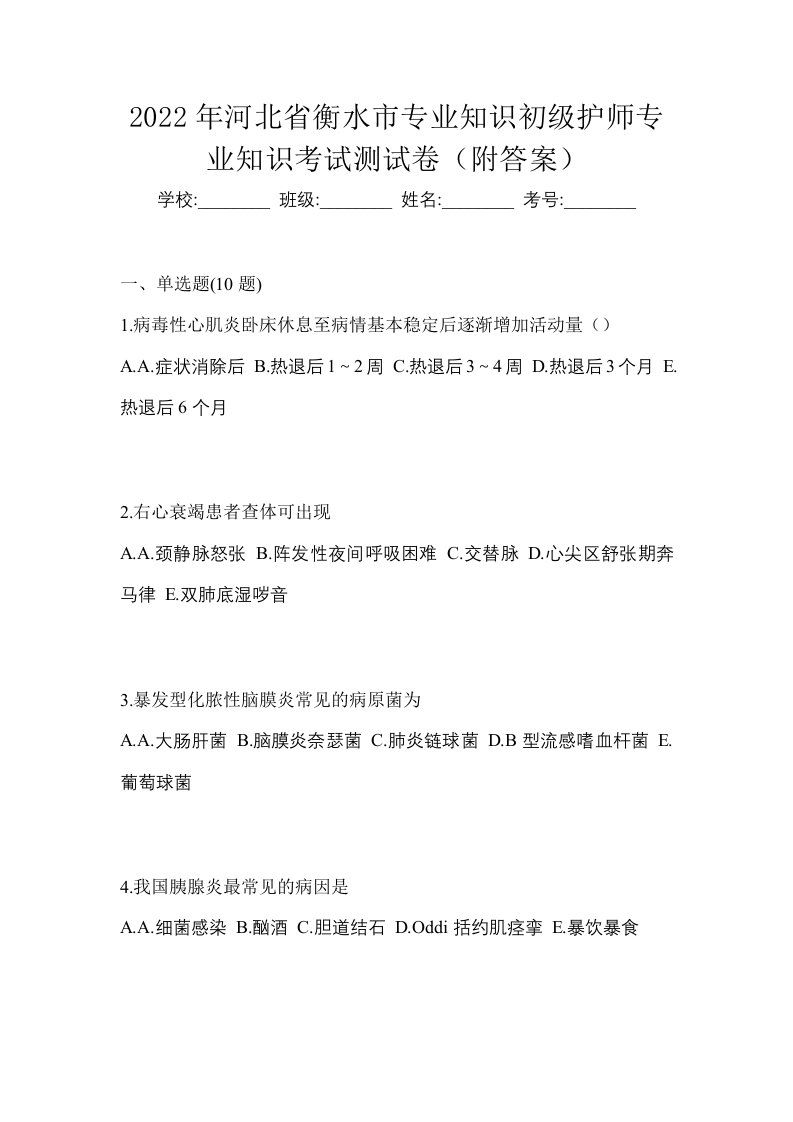 2022年河北省衡水市专业知识初级护师专业知识考试测试卷（附答案）

学校:________ 班级:________ 姓名:________ 考号:________

一、单选题(10 题)

1.病毒性心肌炎卧床休息至病情基本稳定后逐渐增加活动量（）

A.A.症状消除后 B.热退后 1 ~ 2 周 C.热退后 3 ~ 4 周 D.热退后 3 个月 E.热退后 6 个月

2.右心衰竭患者查体可出现

A.A.颈静脉怒张 B.阵发性夜间呼吸困难 C.交替脉 D.心尖区舒张期奔马律 E.双肺底湿啰音

3.暴发型化脓性脑膜炎常见的病原菌为

A.A.大肠肝菌 B.脑膜炎奈瑟菌 C.肺炎链球菌 D.B 型流感嗜血杆菌 E.葡萄球菌

4.我国胰腺炎最常见的病因是

A.A.细菌感染 B.酗酒 C.胆道结石 D.Oddi 括约肌痉挛 E.暴饮暴食